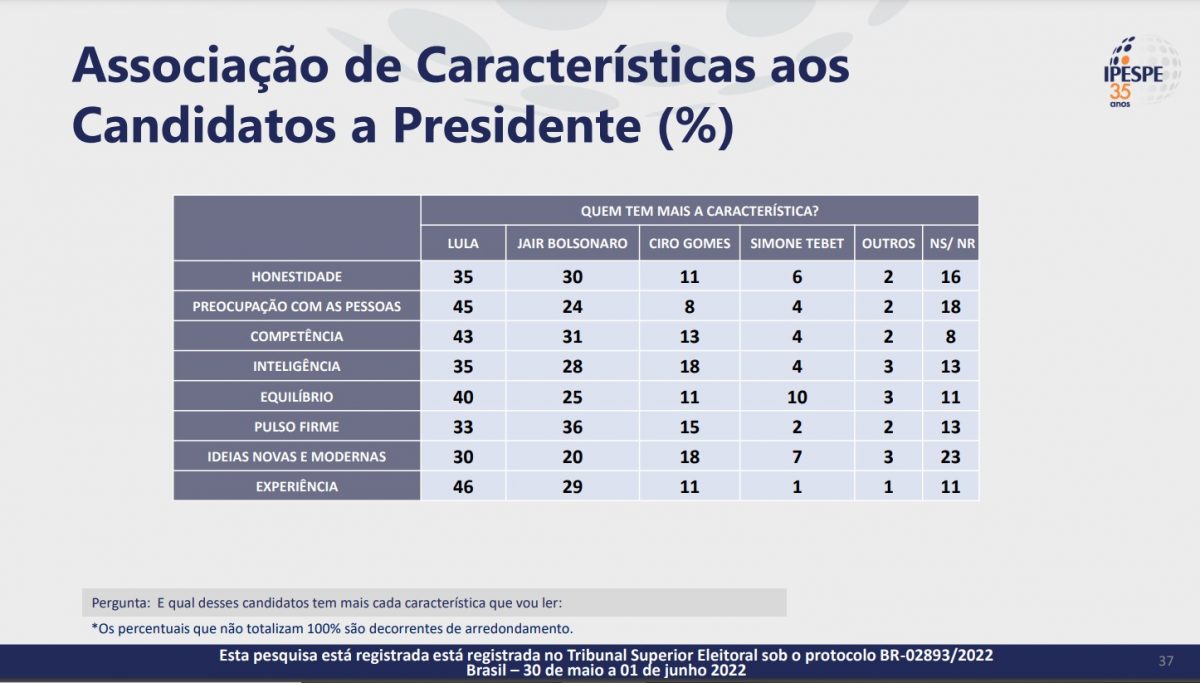 Associação de Características aos Candidatos a Presidente (%)

IPESPE
35
anos

|  | QUEM TEM MAIS A CARACTERÍSTICA? |  |  |  |  |  |
|---|---|---|---|---|---|---|
|  | LULA | JAIR BOLSONARO | CIRO GOMES | SIMONE TEBET | OUTROS | NS/ NR |
| HONESTIDADE | 35 | 30 | 11 | 6 | 2 | 16 |
| PREOCUPAÇÃO COM AS PESSOAS | 45 | 24 | 8 | 4 | 2 | 18 |
| COMPETÊNCIA | 43 | 31 | 13 | 4 | 2 | 8 |
| INTELIGÊNCIA | 35 | 28 | 18 | 4 | 3 | 13 |
| EQUILÍBRIO | 40 | 25 | 11 | 10 | 3 | 11 |
| PULSO FIRME | 33 | 36 | 15 | 2 | 2 | 13 |
| IDEIAS NOVAS E MODERNAS | 30 | 20 | 18 | 7 | 3 | 23 |
| EXPERIÊNCIA | 46 | 29 | 11 | 1 | 1 | 11 |

Pergunta: E qual desses candidatos tem mais cada característica que vou ler:

*Os percentuais que não totalizam 100% são decorrentes de arredondamento.

Esta pesquisa está registrada está registrada no Tribunal Superior Eleitoral sob o protocolo BR-02893/2022
Brasil – 30 de maio a 01 de junho 2022

37